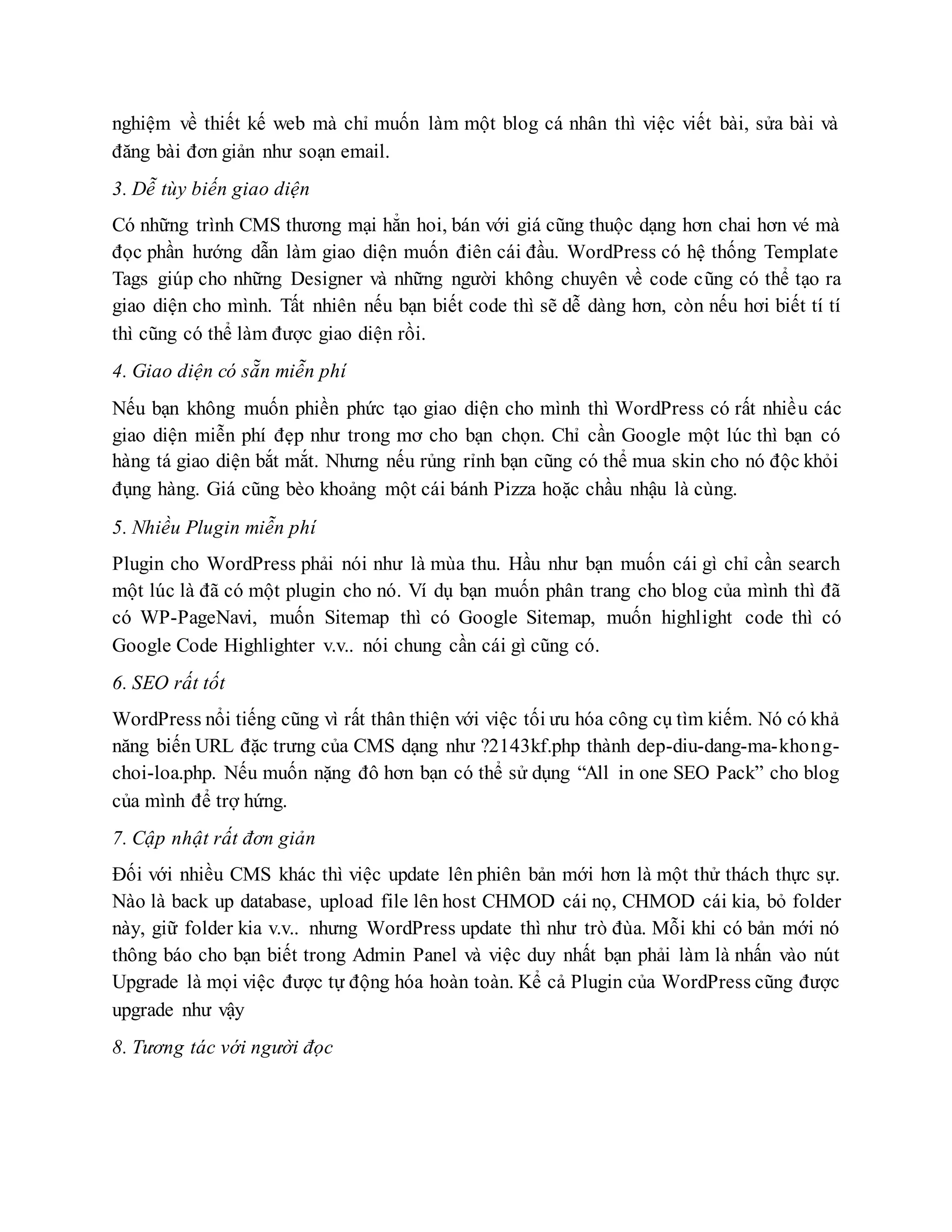 nghiệm về thiết kế web mà chỉ muốn làm một blog cá nhân thì việc viết bài, sửa bài và đăng bài đơn giản như soạn email.

3. Dễ tùy biến giao diện

Có những trình CMS thương mại hẳn hoi, bán với giá cũng thuộc dạng hơn chai hơn vé mà đọc phần hướng dẫn làm giao diện muốn điên cái đầu. WordPress có hệ thống Template Tags giúp cho những Designer và những người không chuyên về code cũng có thể tạo ra giao diện cho mình. Tất nhiên nếu bạn biết code thì sẽ dễ dàng hơn, còn nếu hơi biết tí tí thì cũng có thể làm được giao diện rồi.

4. Giao diện có sẵn miễn phí

Nếu bạn không muốn phiền phức tạo giao diện cho mình thì WordPress có rất nhiều các giao diện miễn phí đẹp như trong mơ cho bạn chọn. Chỉ cần Google một lúc thì bạn có hàng tá giao diện bắt mắt. Nhưng nếu rủng rỉnh bạn cũng có thể mua skin cho nó độc khỏi đụng hàng. Giá cũng bèo khoảng một cái bánh Pizza hoặc chầu nhậu là cùng.

5. Nhiều Plugin miễn phí

Plugin cho WordPress phải nói như là mùa thu. Hầu như bạn muốn cái gì chỉ cần search một lúc là đã có một plugin cho nó. Ví dụ bạn muốn phân trang cho blog của mình thì đã có WP-PageNavi, muốn Sitemap thì có Google Sitemap, muốn highlight code thì có Google Code Highlighter v.v.. nói chung cần cái gì cũng có.

6. SEO rất tốt

WordPress nổi tiếng cũng vì rất thân thiện với việc tối ưu hóa công cụ tìm kiếm. Nó có khả năng biến URL đặc trưng của CMS dạng như ?2143kf.php thành dep-diu-dang-ma-khong-choi-loa.php. Nếu muốn nặng đô hơn bạn có thể sử dụng “All in one SEO Pack” cho blog của mình để trợ hứng.

7. Cập nhật rất đơn giản

Đối với nhiều CMS khác thì việc update lên phiên bản mới hơn là một thử thách thực sự. Nào là back up database, upload file lên host CHMOD cái nọ, CHMOD cái kia, bỏ folder này, giữ folder kia v.v.. nhưng WordPress update thì như trò đùa. Mỗi khi có bản mới nó thông báo cho bạn biết trong Admin Panel và việc duy nhất bạn phải làm là nhấn vào nút Upgrade là mọi việc được tự động hóa hoàn toàn. Kể cả Plugin của WordPress cũng được upgrade như vậy

8. Tương tác với người đọc